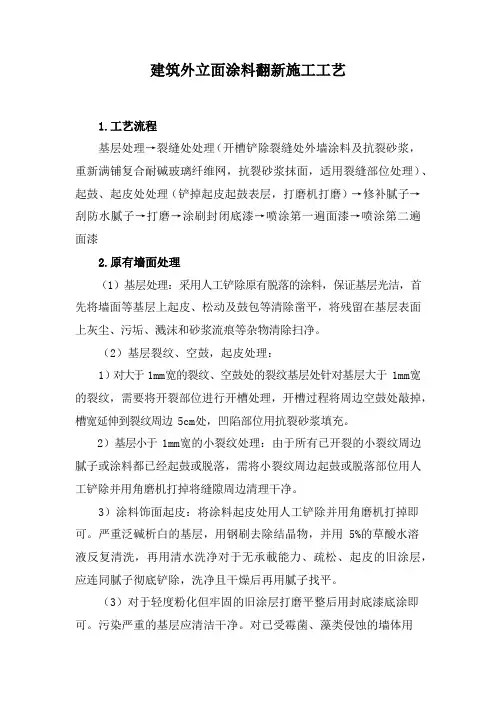 建筑外立面涂料翻新施工工艺

1.工艺流程

基层处理→裂缝处处理（开槽铲除裂缝处外墙涂料及抗裂砂浆，重新满铺复合耐碱玻璃纤维网，抗裂砂浆抹面，适用裂缝部位处理）、起鼓、起皮处处理（铲掉起皮起鼓表层，打磨机打磨）→修补腻子→刮防水腻子→打磨→涂刷封闭底漆→喷涂第一遍面漆→喷涂第二遍面漆

2.原有墙面处理

（1）基层处理：采用人工铲除原有脱落的涂料，保证基层光洁，首先将墙面等基层上起皮、松动及鼓包等清除凿平，将残留在基层表面上灰尘、污垢、溅沫和砂浆流痕等杂物清除扫净。

（2）基层裂纹、空鼓，起皮处理：

1）对大于 1mm宽的裂纹、空鼓处的裂纹基层处针对基层大于 1mm宽的裂纹，需要将开裂部位进行开槽处理，开槽过程将周边空鼓处敲掉，槽宽延伸到裂纹周边 5cm处，凹陷部位用抗裂砂浆填充。

2）基层小于 1mm宽的小裂纹处理：由于所有已开裂的小裂纹周边腻子或涂料都已经起鼓或脱落，需将小裂纹周边起鼓或脱落部位用人工铲除并用角磨机打掉将缝隙周边清理干净。

3）涂料饰面起皮：将涂料起皮处用人工铲除并用角磨机打掉即可。严重泛碱析白的基层，用钢刷去除结晶物，并用 5%的草酸水溶液反复清洗，再用清水洗净对于无承载能力、疏松、起皮的旧涂层，应连同腻子彻底铲除，洗净且干燥后再用腻子找平。

（3）对于轻度粉化但牢固的旧涂层打磨平整后用封底漆底涂即可。污染严重的基层应清洁干净。对已受霉菌、藻类侵蚀的墙体用